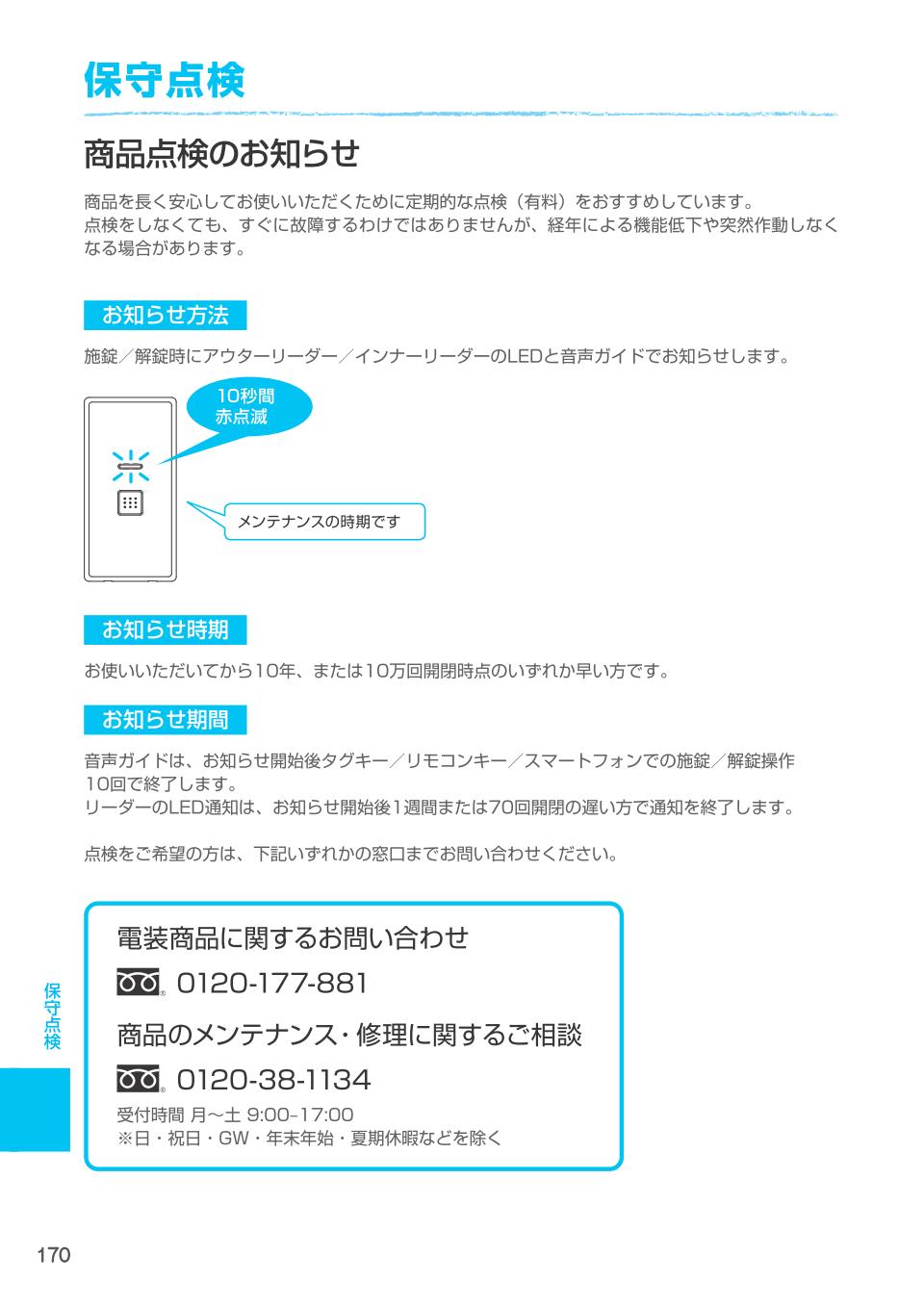 保守点検

商品点検のお知らせ

商品を長く安心してお使いいただくために定期的な点検（有料）をおすすめしています。
点検をしなくても、すぐに故障するわけではありませんが、経年による機能低下や突然作動しなくなる場合があります。

お知らせ方法

施錠／解錠時にアウターリーダー／インナーリーダーのLEDと音声ガイドでお知らせします。

10秒間
赤点滅

メンテナンスの時期です

お知らせ時期

お使いいただいてから10年、または10万回開閉時点のいずれか早い方です。

お知らせ期間

音声ガイドは、お知らせ開始後タグキー／リモコンキー／スマートフォンでの施錠／解錠操作10回で終了します。
リーダーのLED通知は、お知らせ開始後1週間または70回開閉の遅い方で通知を終了します。

点検をご希望の方は、下記いずれかの窓口までお問い合わせください。

電装商品に関するお問い合わせ
0120-177-881
商品のメンテナンス・修理に関するご相談
0120-38-1134
受付時間 月～土 9:00-17:00
※日・祝日・GW・年末年始・夏期休暇などを除く

保守点検

170